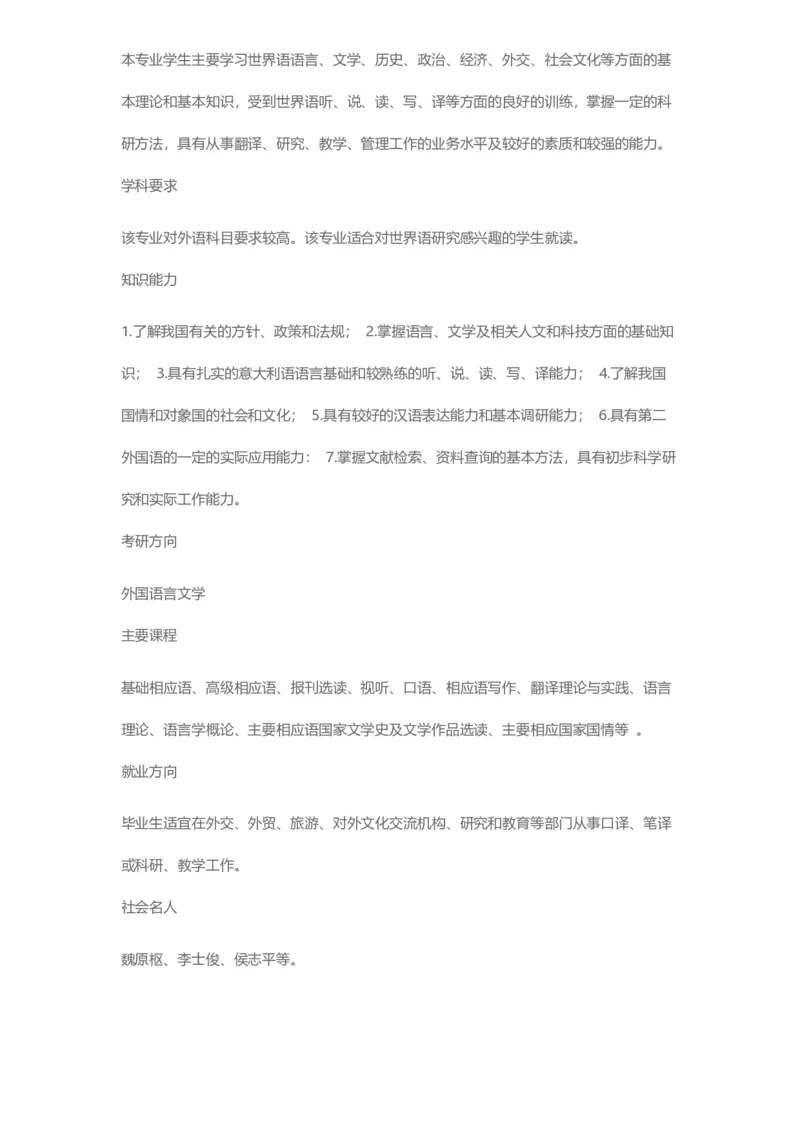 本专业学生主要学习世界语语言、文学、历史、政治、经济、外交、社会文化等方面的基本理论和基本知识，受到世界语听、说、读、写、译等方面的良好的训练，掌握一定的科研方法，具有从事翻译、研究、教学、管理工作的业务水平及较好的素质和较强的能力。

学科要求

该专业对外语科目要求较高。该专业适合对世界语研究感兴趣的学生就读。

知识能力

1.了解我国有关的方针、政策和法规； 2.掌握语言、文学及相关人文和科技方面的基础知识； 3.具有扎实的意大利语语言基础和较熟练的听、说、读、写、译能力； 4.了解我国国情和对象国的社会和文化； 5.具有较好的汉语表达能力和基本调研能力； 6.具有第二外国语的一定的实际应用能力： 7.掌握文献检索、资料查询的基本方法，具有初步科学研究和实际工作能力。

考研方向

外国语言文学

主要课程

基础相应语、高级相应语、报刊选读、视听、口语、相应语写作、翻译理论与实践、语言理论、语言学概论、主要相应语国家文学史及文学作品选读、主要相应国家国情等 。

就业方向

毕业生适宜在外交、外贸、旅游、对外文化交流机构、研究和教育等部门从事口译、笔译或科研、教学工作。

社会名人

魏原枢、李士俊、侯志平等。